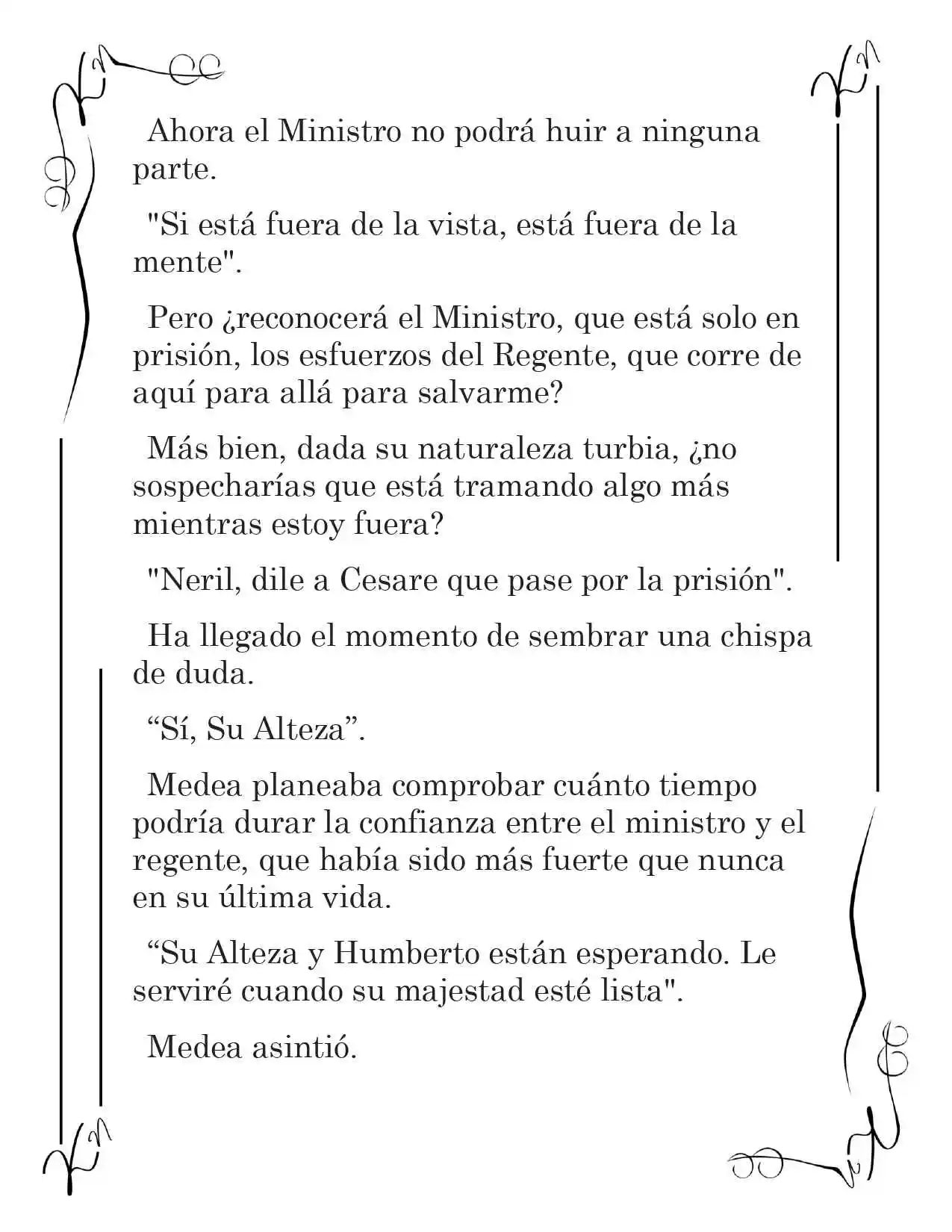 Ahora el Ministro no podrá huir a ninguna parte.

"Si está fuera de la vista, está fuera de la mente".

Pero ¿reconocerá el Ministro, que está solo en prisión, los esfuerzos del Regente, que corre de aquí para allá para salvarme?

Más bien, dada su naturaleza turbia, ¿no sospecharías que está tramando algo más mientras estoy fuera?

"Neril, dile a Cesare que pase por la prisión".

Ha llegado el momento de sembrar una chispa de duda.

“Sí, Su Alteza”.

Medea planeaba comprobar cuánto tiempo podría durar la confianza entre el ministro y el regente, que había sido más fuerte que nunca en su última vida.

“Su Alteza y Humberto están esperando. Le serviré cuando su majestad esté lista".

Medea asintió.